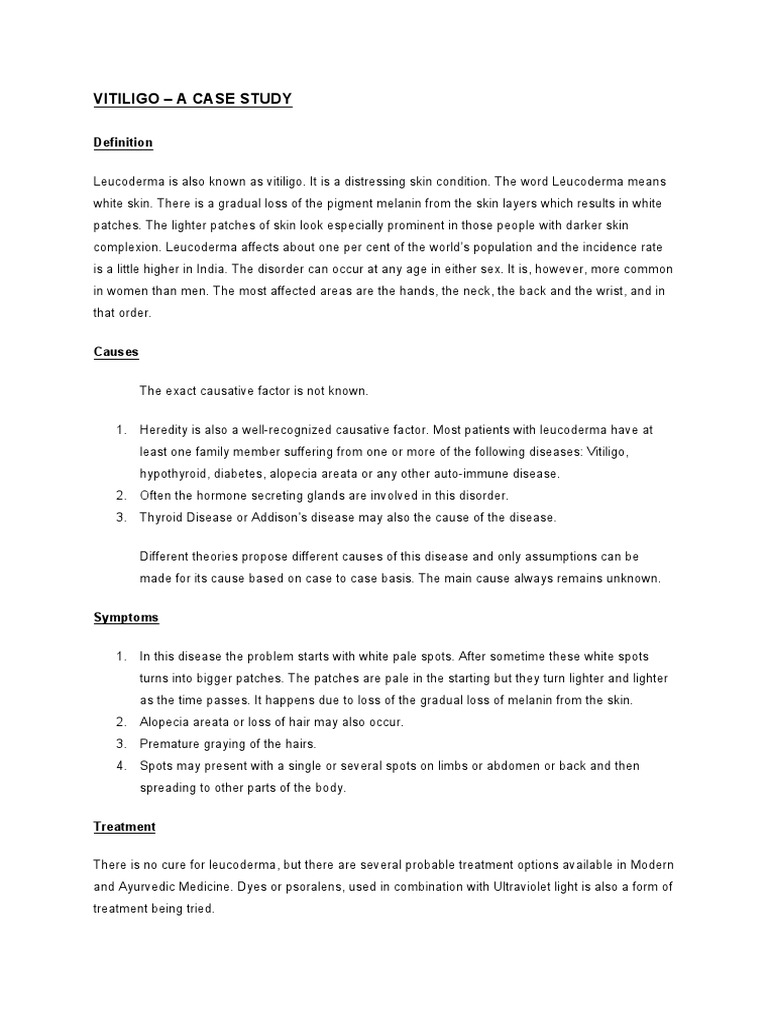 VITILIGO – A CASE STUDY

Definition

Leucoderma is also known as vitiligo. It is a distressing skin condition. The word Leucoderma means white skin. There is a gradual loss of the pigment melanin from the skin layers which results in white patches. The lighter patches of skin look especially prominent in those people with darker skin complexion. Leucoderma affects about one per cent of the world's population and the incidence rate is a little higher in India. The disorder can occur at any age in either sex. It is, however, more common in women than men. The most affected areas are the hands, the neck, the back and the wrist, and in that order.

Causes

The exact causative factor is not known.

1. Heredity is also a well-recognized causative factor. Most patients with leucoderma have at least one family member suffering from one or more of the following diseases: Vitiligo, hypothyroid, diabetes, alopecia areata or any other auto-immune disease.
2. Often the hormone secreting glands are involved in this disorder.
3. Thyroid Disease or Addison's disease may also the cause of the disease.

Different theories propose different causes of this disease and only assumptions can be made for its cause based on case to case basis. The main cause always remains unknown.

Symptoms

1. In this disease the problem starts with white pale spots. After sometime these white spots turns into bigger patches. The patches are pale in the starting but they turn lighter and lighter as the time passes. It happens due to loss of the gradual loss of melanin from the skin.
2. Alopecia areata or loss of hair may also occur.
3. Premature graying of the hairs.
4. Spots may present with a single or several spots on limbs or abdomen or back and then spreading to other parts of the body.

Treatment

There is no cure for leucoderma, but there are several probable treatment options available in Modern and Ayurvedic Medicine. Dyes or psoralens, used in combination with Ultraviolet light is also a form of treatment being tried.